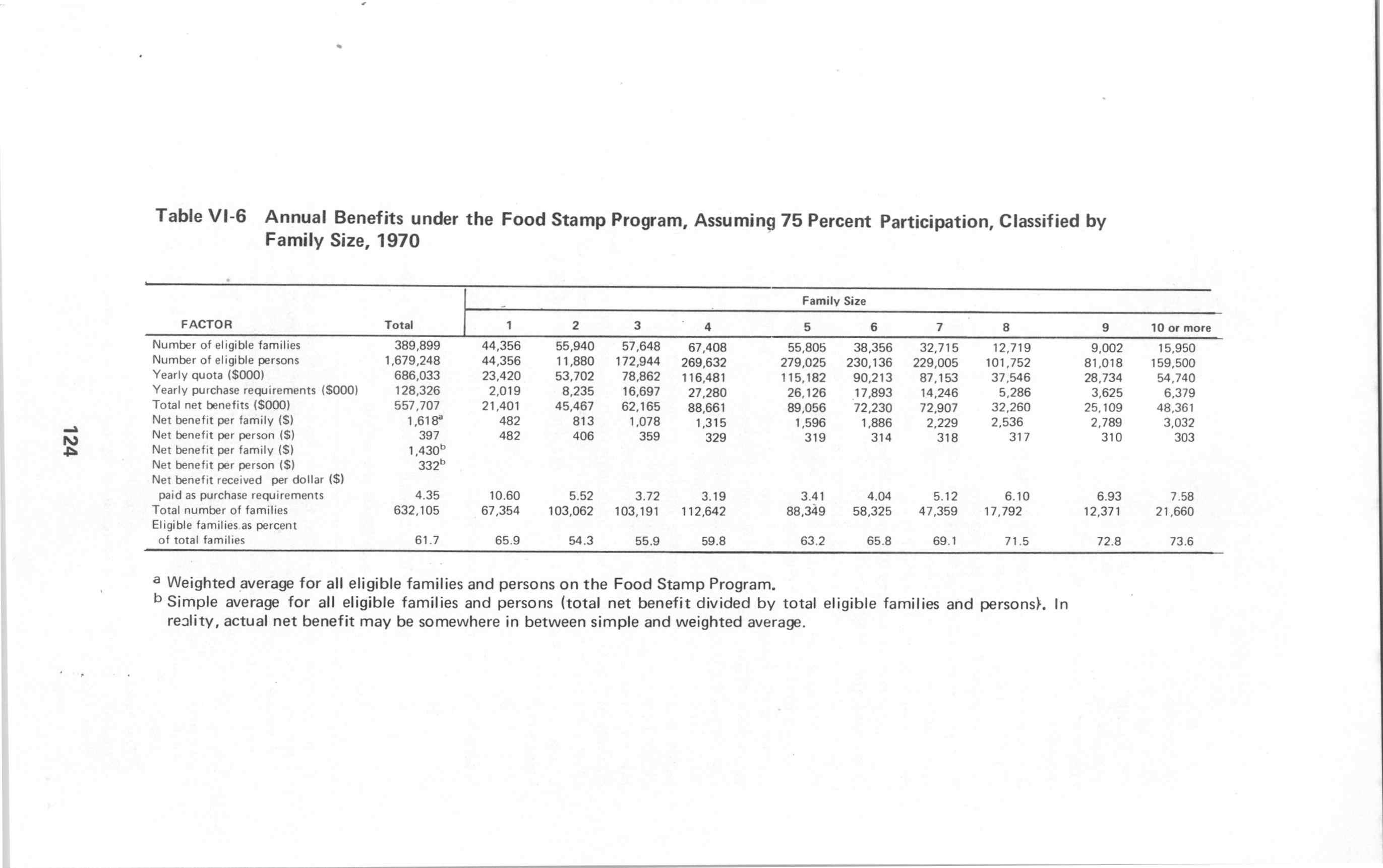 124

Table VI-6 Annual Benefits under the Food Stamp Program, Assuming 75 Percent Participation, Classified by Family Size, 1970

| FACTOR | Total | Family Size 1 | 2 | 3 | 4 | 5 | 6 | 7 | 8 | 9 | 10 or more |
|---|---|---|---|---|---|---|---|---|---|---|---|
| Number of eligible families | 389,899 | 44,356 | 55,940 | 57,648 | 67,408 | 55,805 | 38,356 | 32,715 | 12,719 | 9,002 | 15,950 |
| Number of eligible persons | 1,679,248 | 44,356 | 11,880 | 172,944 | 269,632 | 279,025 | 230,136 | 229,005 | 101,752 | 81,018 | 159,500 |
| Yearly quota ($000) | 686,033 | 23,420 | 53,702 | 78,862 | 116,481 | 115,182 | 90,213 | 87,153 | 37,546 | 28,734 | 54,740 |
| Yearly purchase requirements ($000) | 128,326 | 2,019 | 8,235 | 16,697 | 27,280 | 26,126 | 17,893 | 14,246 | 5,286 | 3,625 | 6,379 |
| Total net benefits ($000) | 557,707 | 21,401 | 45,467 | 62,165 | 88,661 | 89,056 | 72,230 | 72,907 | 32,260 | 25,109 | 48,361 |
| Net benefit per family ($) | 1,618$^a$ | 482 | 813 | 1,078 | 1,315 | 1,596 | 1,886 | 2,229 | 2,536 | 2,789 | 3,032 |
| Net benefit per person ($) | 397 | 482 | 406 | 359 | 329 | 319 | 314 | 318 | 317 | 310 | 303 |
| Net benefit per family ($) | 1,430$^b$ | | | | | | | | | | |
| Net benefit per person ($) | 332$^b$ | | | | | | | | | | |
| Net benefit received per dollar ($) paid as purchase requirements | 4.35 | 10.60 | 5.52 | 3.72 | 3.19 | 3.41 | 4.04 | 5.12 | 6.10 | 6.93 | 7.58 |
| Total number of families | 632,105 | 67,354 | 103,062 | 103,191 | 112,642 | 88,349 | 58,325 | 47,359 | 17,792 | 12,371 | 21,660 |
| Eligible families as percent of total families | 61.7 | 65.9 | 54.3 | 55.9 | 59.8 | 63.2 | 65.8 | 69.1 | 71.5 | 72.8 | 73.6 |

$^a$ Weighted average for all eligible families and persons on the Food Stamp Program.
$^b$ Simple average for all eligible families and persons (total net benefit divided by total eligible families and persons). In reality, actual net benefit may be somewhere in between simple and weighted average.